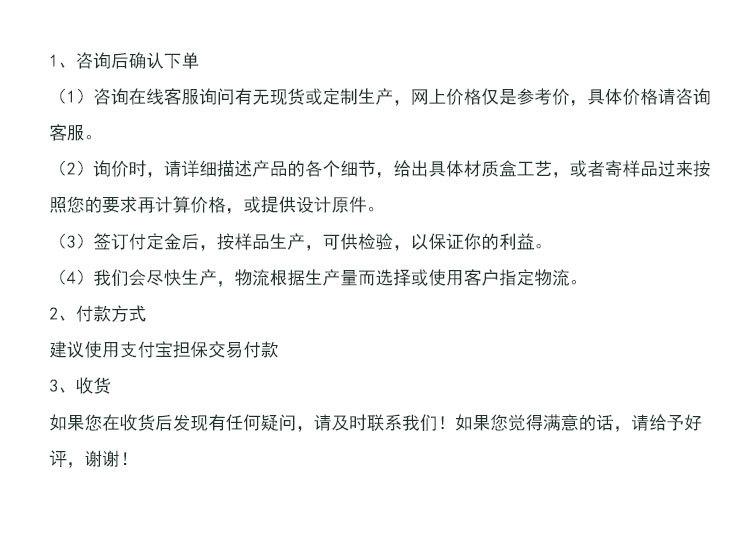 1、咨询后确认下单

（1）咨询在线客服询问有无现货或定制生产，网上价格仅是参考价，具体价格请咨询客服。

（2）询价时，请详细描述产品的各个细节，给出具体材质盒工艺，或者寄样品过来按照您的要求再计算价格，或提供设计原件。

（3）签订付定金后，按样品生产，可供检验，以保证你的利益。

（4）我们会尽快生产，物流根据生产量而选择或使用客户指定物流。

2、付款方式

建议使用支付宝担保交易付款

3、收货

如果您在收货后发现有任何疑问，请及时联系我们！如果您觉得满意的话，请给予好评，谢谢！